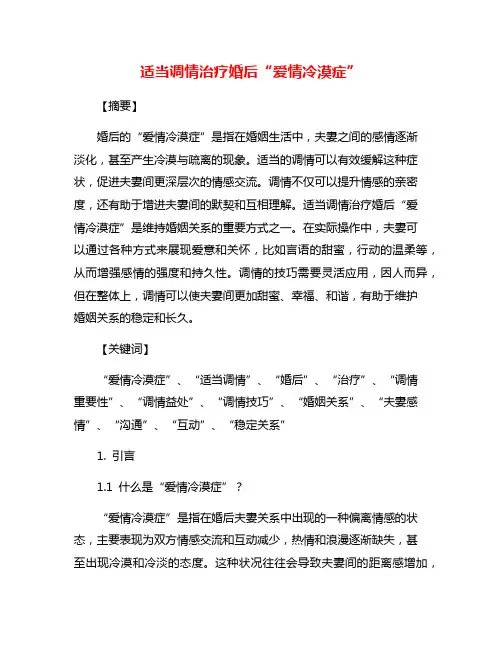 适当调情治疗婚后“爱情冷漠症”

【摘要】

婚后的“爱情冷漠症”是指在婚姻生活中，夫妻之间的感情逐渐淡化，甚至产生冷漠与疏离的现象。适当的调情可以有效缓解这种症状，促进夫妻间更深层次的情感交流。调情不仅可以提升情感的亲密度，还有助于增进夫妻间的默契和互相理解。适当调情治疗婚后“爱情冷漠症”是维持婚姻关系的重要方式之一。在实际操作中，夫妻可以通过各种方式来展现爱意和关怀，比如言语的甜蜜，行动的温柔等，从而增强感情的强度和持久性。调情的技巧需要灵活应用，因人而异，但在整体上，调情可以使夫妻间更加甜蜜、幸福、和谐，有助于维护婚姻关系的稳定和长久。

【关键词】

“爱情冷漠症”、“适当调情”、“婚后”、“治疗”、“调情重要性”、“调情益处”、“调情技巧”、“婚姻关系”、“夫妻感情”、“沟通”、“互动”、“稳定关系”

1. 引言

1.1 什么是“爱情冷漠症”？

“爱情冷漠症”是指在婚后夫妻关系中出现的一种偏离情感的状态，主要表现为双方情感交流和互动减少，热情和浪漫逐渐缺失，甚至出现冷漠和冷淡的态度。这种状况往往会导致夫妻间的距离感增加，